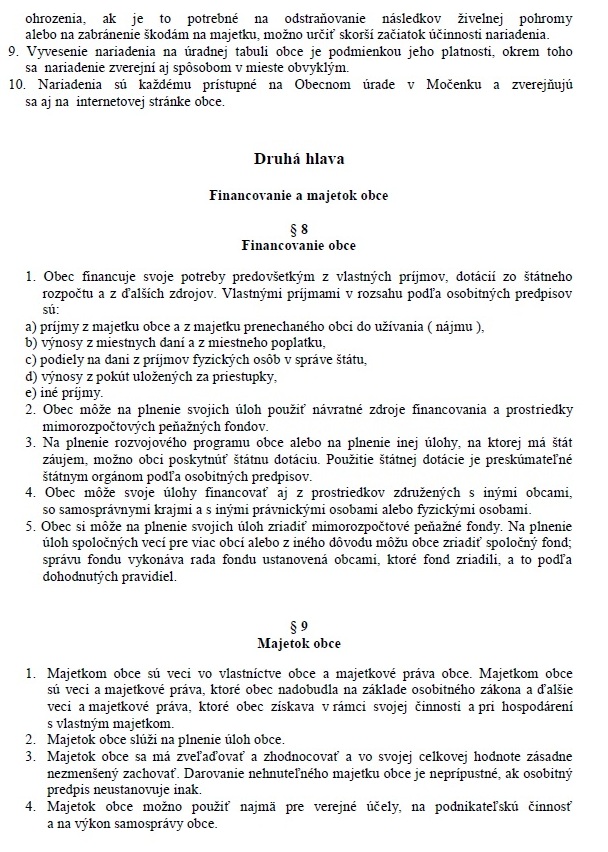 ohrozenia, ak je to potrebné na odstraňovanie následkov živelnej pohromy alebo na zabránenie škodám na majetku, možno určiť skorší začiatok účinnosti nariadenia.
9. Vyvesenie nariadenia na úradnej tabuli obce je podmienkou jeho platnosti, okrem toho sa nariadenie zverejní aj spôsobom v mieste obvyklým.
10. Nariadenia sú každému prístupné na Obecnom úrade v Močenku a zverejňujú sa aj na internetovej stránke obce.

Druhá hlava

Financovanie a majetok obce

§ 8
Financovanie obce

1. Obec financuje svoje potreby predovšetkým z vlastných príjmov, dotácií zo štátneho rozpočtu a z ďalších zdrojov. Vlastnými príjmami v rozsahu podľa osobitných predpisov sú:
a) príjmy z majetku obce a z majetku prenechaného obci do užívania ( nájmu ),
b) výnosy z miestnych daní a z miestneho poplatku,
c) podiely na dani z príjmov fyzických osôb v správe štátu,
d) výnosy z pokút uložených za priestupky,
e) iné príjmy.
2. Obec môže na plnenie svojich úloh použiť návratné zdroje financovania a prostriedky mimorozpočtových peňažných fondov.
3. Na plnenie rozvojového programu obce alebo na plnenie inej úlohy, na ktorej má štát záujem, možno obci poskytnúť štátnu dotáciu. Použitie štátnej dotácie je preskúmateľné štátnym orgánom podľa osobitných predpisov.
4. Obec môže svoje úlohy financovať aj z prostriedkov združených s inými obcami, so samosprávnymi krajmi a s inými právnickými osobami alebo fyzickými osobami.
5. Obec si môže na plnenie svojich úloh zriadiť mimorozpočtové peňažné fondy. Na plnenie úloh spoločných vecí pre viac obcí alebo z iného dôvodu môžu obce zriadiť spoločný fond; správu fondu vykonáva rada fondu ustanovená obcami, ktoré fond zriadili, a to podľa dohodnutých pravidiel.

§ 9
Majetok obce

1. Majetkom obce sú veci vo vlastníctve obce a majetkové práva obce. Majetkom obce sú veci a majetkové práva, ktoré obec nadobudla na základe osobitného zákona a ďalšie veci a majetkové práva, ktoré obec získava v rámci svojej činnosti a pri hospodárení s vlastným majetkom.
2. Majetok obce slúži na plnenie úloh obce.
3. Majetok obce sa má zveľaďovať a zhodnocovať a vo svojej celkovej hodnote zásadne nezmenšený zachovať. Darovanie nehnuteľného majetku obce je neprípustné, ak osobitný predpis neustanovuje inak.
4. Majetok obce možno použiť najmä pre verejné účely, na podnikateľskú činnosť a na výkon samosprávy obce.